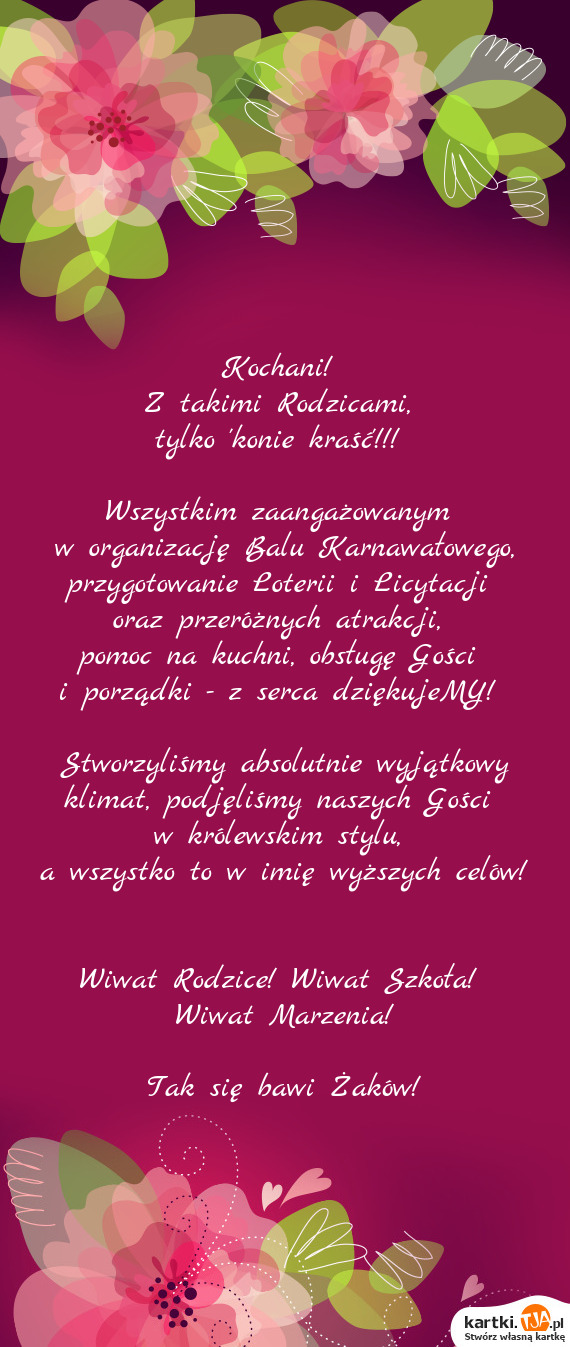 Kochani!
Z takimi Rodzicami,
tylko 'konie kraść!!!

Wszystkim zaangażowanym
w organizację Balu Karnawałowego,
przygotowanie Loterii i Licytacji
oraz przeróżnych atrakcji,
pomoc na kuchni, obsługę Gości
i porządki - z serca dziękujeMY!

Stworzyliśmy absolutnie wyjątkowy
klimat, podjęliśmy naszych Gości
w królewskim stylu,
a wszystko to w imię wyższych celów!

Wiwat Rodzice! Wiwat Szkoła!
Wiwat Marzenia!

Tak się bawi Żaków!

kartki.TJA.pl
Stwórz własną kartkę